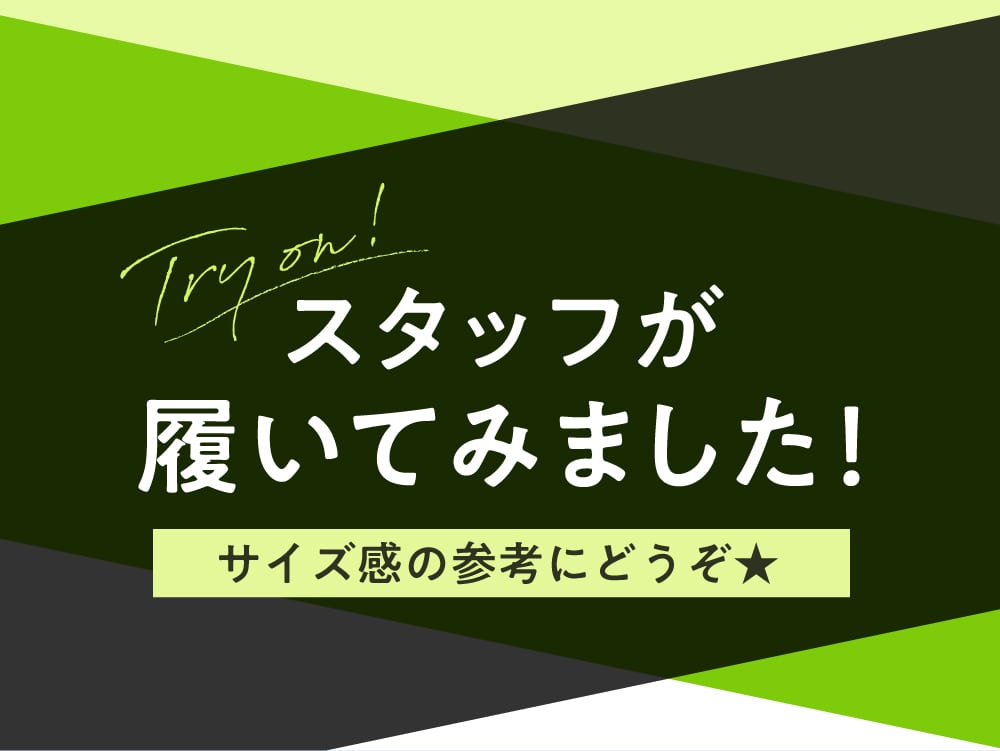 Try on!

スタッフが
履いてみました!

サイズ感の参考にどうぞ★